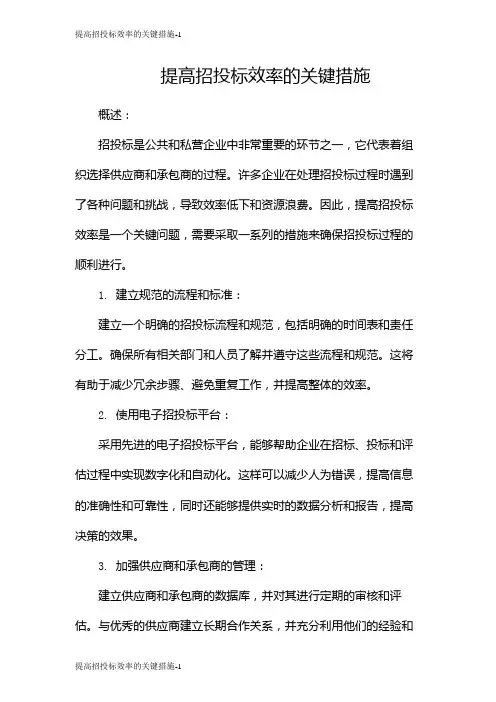 提高招投标效率的关键措施-1

提高招投标效率的关键措施

概述：

招投标是公共和私营企业中非常重要的环节之一，它代表着组织选择供应商和承包商的过程。许多企业在处理招投标过程时遇到了各种问题和挑战，导致效率低下和资源浪费。因此，提高招投标效率是一个关键问题，需要采取一系列的措施来确保招投标过程的顺利进行。

1. 建立规范的流程和标准：

建立一个明确的招投标流程和规范，包括明确的时间表和责任分工。确保所有相关部门和人员了解并遵守这些流程和规范。这将有助于减少冗余步骤、避免重复工作，并提高整体的效率。

2. 使用电子招投标平台：

采用先进的电子招投标平台，能够帮助企业在招标、投标和评估过程中实现数字化和自动化。这样可以减少人为错误，提高信息的准确性和可靠性，同时还能够提供实时的数据分析和报告，提高决策的效果。

3. 加强供应商和承包商的管理：

建立供应商和承包商的数据库，并对其进行定期的审核和评估。与优秀的供应商建立长期合作关系，并充分利用他们的经验和

提高招投标效率的关键措施-1